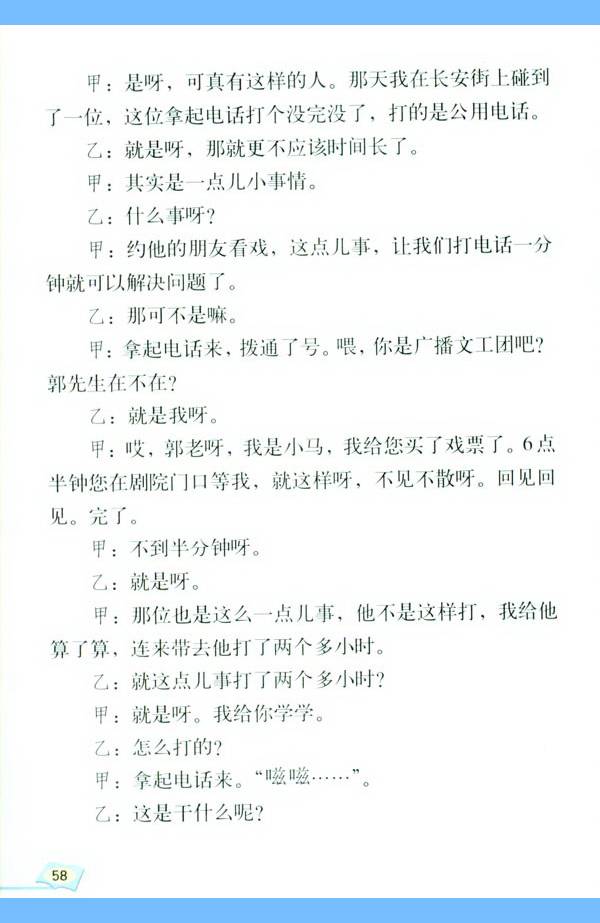 甲：是呀，可真有这样的人。那天我在长安街上碰到了一位，这位拿起电话打个没完没了，打的是公用电话。

乙：就是呀，那就更不应该时间长了。

甲：其实是一点儿小事情。

乙：什么事呀？

甲：约他的朋友看戏，这点儿事，让我们打电话一分钟就可以解决问题了。

乙：那可不是嘛。

甲：拿起电话来，拨通了号。喂，你是广播文工团吧？郭先生在不在？

乙：就是我呀。

甲：哎，郭老呀，我是小马，我给您买了戏票了。6点半钟您在剧院门口等我，就这样呀，不见不散呀。回见回见。完了。

甲：不到半分钟呀。

乙：就是呀。

甲：那位也是这么一点儿事，他不是这样打，我给他算了算，连来带去他打了两个多小时。

乙：就这点儿事打了两个多小时？

甲：就是呀。我给你学学。

乙：怎么打的？

甲：拿起电话来。“嗞嗞……”。

乙：这是干什么呢？

58